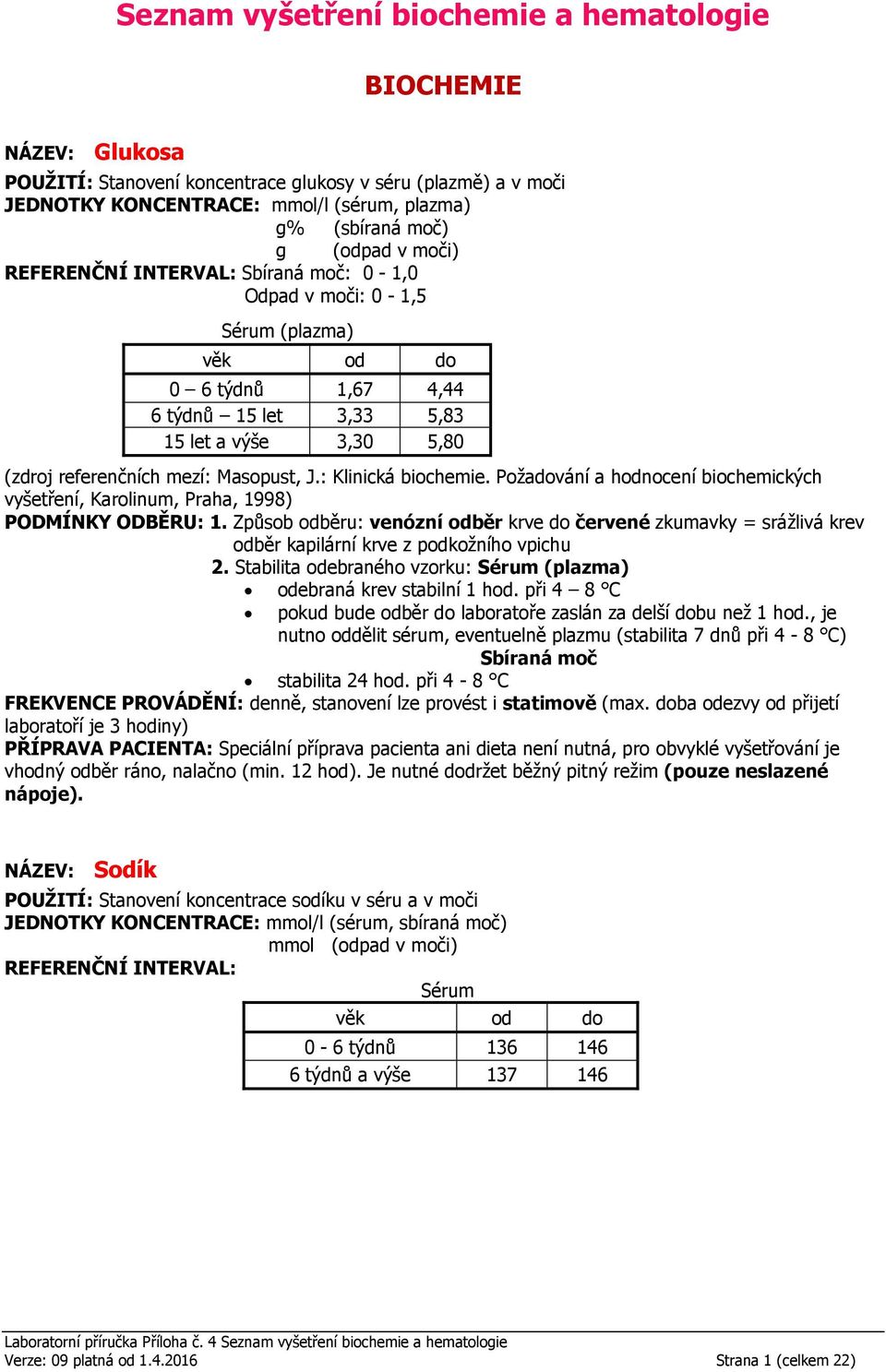 Seznam vyšetření biochemie a hematologie

BIOCHEMIE

NÁZEV: Glukosa

POUŽITÍ: Stanovení koncentrace glukosy v séru (plazmě) a v moči
JEDNOTKY KONCENTRACE: mmol/l (sérum, plazma)
g% (sbíraná moč)
g (odpad v moči)
REFERENČNÍ INTERVAL: Sbíraná moč: 0 - 1,0
Odpad v moči: 0 - 1,5

Sérum (plazma)

| věk | od | do |
|---|---|---|
| 0 – 6 týdnů | 1,67 | 4,44 |
| 6 týdnů – 15 let | 3,33 | 5,83 |
| 15 let a výše | 3,30 | 5,80 |

(zdroj referenčních mezí: Masopust, J.: Klinická biochemie. Požadování a hodnocení biochemických vyšetření, Karolinum, Praha, 1998)
PODMÍNKY ODBĚRU: 1. Způsob odběru: venózní odběr krve do červené zkumavky = srážlivá krev odběr kapilární krve z podkožního vpichu
2. Stabilita odebraného vzorku: Sérum (plazma)
• odebraná krev stabilní 1 hod. při 4 – 8 °C
• pokud bude odběr do laboratoře zaslán za delší dobu než 1 hod., je nutno oddělit sérum, eventuelně plazmu (stabilita 7 dnů při 4 - 8 °C)
Sbíraná moč
• stabilita 24 hod. při 4 - 8 °C
FREKVENCE PROVÁDĚNÍ: denně, stanovení lze provést i statimově (max. doba odezvy od přijetí laboratoří je 3 hodiny)
PŘÍPRAVA PACIENTA: Speciální příprava pacienta ani dieta není nutná, pro obvyklé vyšetřování je vhodný odběr ráno, nalačno (min. 12 hod). Je nutné dodržet běžný pitný režim (pouze neslazené nápoje).

NÁZEV: Sodík

POUŽITÍ: Stanovení koncentrace sodíku v séru a v moči
JEDNOTKY KONCENTRACE: mmol/l (sérum, sbíraná moč)
mmol (odpad v moči)
REFERENČNÍ INTERVAL:

Sérum

| věk | od | do |
|---|---|---|
| 0 - 6 týdnů | 136 | 146 |
| 6 týdnů a výše | 137 | 146 |

Laboratorní příručka Příloha č. 4 Seznam vyšetření biochemie a hematologie
Verze: 09 platná od 1.4.2016 Strana 1 (celkem 22)